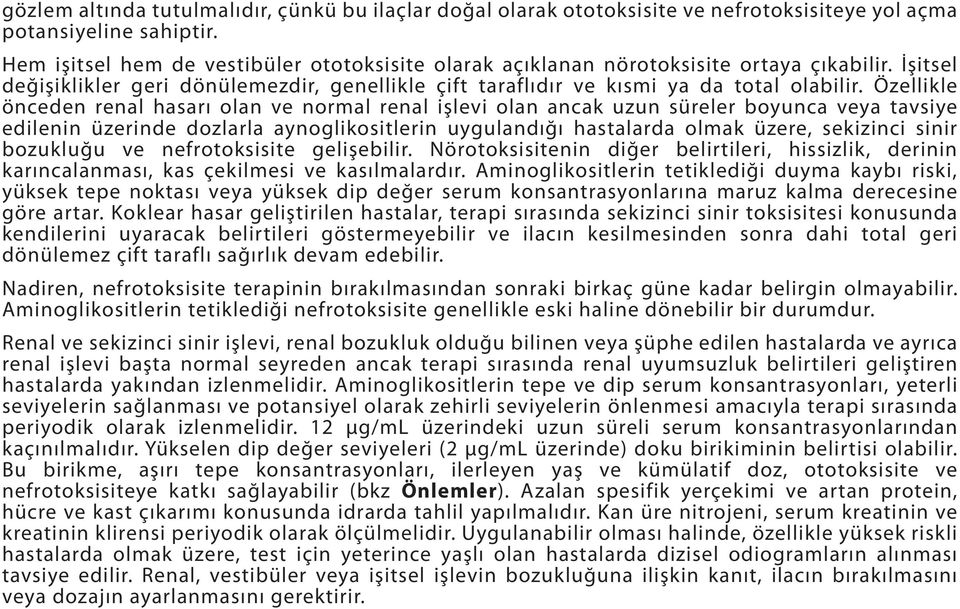 gözlem altında tutulmalıdır, çünkü bu ilaçlar doğal olarak ototoksisite ve nefrotoksisiteye yol açma potansiyeline sahiptir.

Hem işitsel hem de vestibüler ototoksisite olarak açıklanan nörotoksisite ortaya çıkabilir. İşitsel değişiklikler geri dönülemezdir, genellikle çift taraflıdır ve kısmi ya da total olabilir. Özellikle önceden renal hasarı olan ve normal renal işlevi olan ancak uzun süreler boyunca veya tavsiye edilenin üzerinde dozlarla aynoglikositlerin uygulandığı hastalarda olmak üzere, sekizinci sinir bozukluğu ve nefrotoksisite gelişebilir. Nörotoksisitenin diğer belirtileri, hissizlik, derinin karıncalanması, kas çekilmesi ve kasılmalardır. Aminoglikositlerin tetiklediği duyma kaybı riski, yüksek tepe noktası veya yüksek dip değer serum konsantrasyonlarına maruz kalma derecesine göre artar. Koklear hasar geliştirilen hastalar, terapi sırasında sekizinci sinir toksisitesi konusunda kendilerini uyaracak belirtileri göstermeyebilir ve ilacın kesilmesinden sonra dahi total geri dönülemez çift taraflı sağırlık devam edebilir.

Nadiren, nefrotoksisite terapinin bırakılmasından sonraki birkaç güne kadar belirgin olmayabilir. Aminoglikositlerin tetiklediği nefrotoksisite genellikle eski haline dönebilir bir durumdur.

Renal ve sekizinci sinir işlevi, renal bozukluk olduğu bilinen veya şüphe edilen hastalarda ve ayrıca renal işlevi başta normal seyreden ancak terapi sırasında renal uyumsuzluk belirtileri geliştiren hastalarda yakından izlenmelidir. Aminoglikositlerin tepe ve dip serum konsantrasyonları, yeterli seviyelerin sağlanması ve potansiyel olarak zehirli seviyelerin önlenmesi amacıyla terapi sırasında periyodik olarak izlenmelidir. 12 µg/mL üzerindeki uzun süreli serum konsantrasyonlarından kaçınılmalıdır. Yükselen dip değer seviyeleri (2 µg/mL üzerinde) doku birikiminin belirtisi olabilir. Bu birikme, aşırı tepe konsantrasyonları, ilerleyen yaş ve kümülatif doz, ototoksisite ve nefrotoksisiteye katkı sağlayabilir (bkz **Önlemler**). Azalan spesifik yerçekimi ve artan protein, hücre ve kast çıkarımı konusunda idrarda tahlil yapılmalıdır. Kan üre nitrojeni, serum kreatinin ve kreatinin klirensi periyodik olarak ölçülmelidir. Uygulanabilir olması halinde, özellikle yüksek riskli hastalarda olmak üzere, test için yeterince yaşlı olan hastalarda dizisel odiogramların alınması tavsiye edilir. Renal, vestibüler veya işitsel işlevin bozukluğuna ilişkin kanıt, ilacın bırakılmasını veya dozajın ayarlanmasını gerektirir.